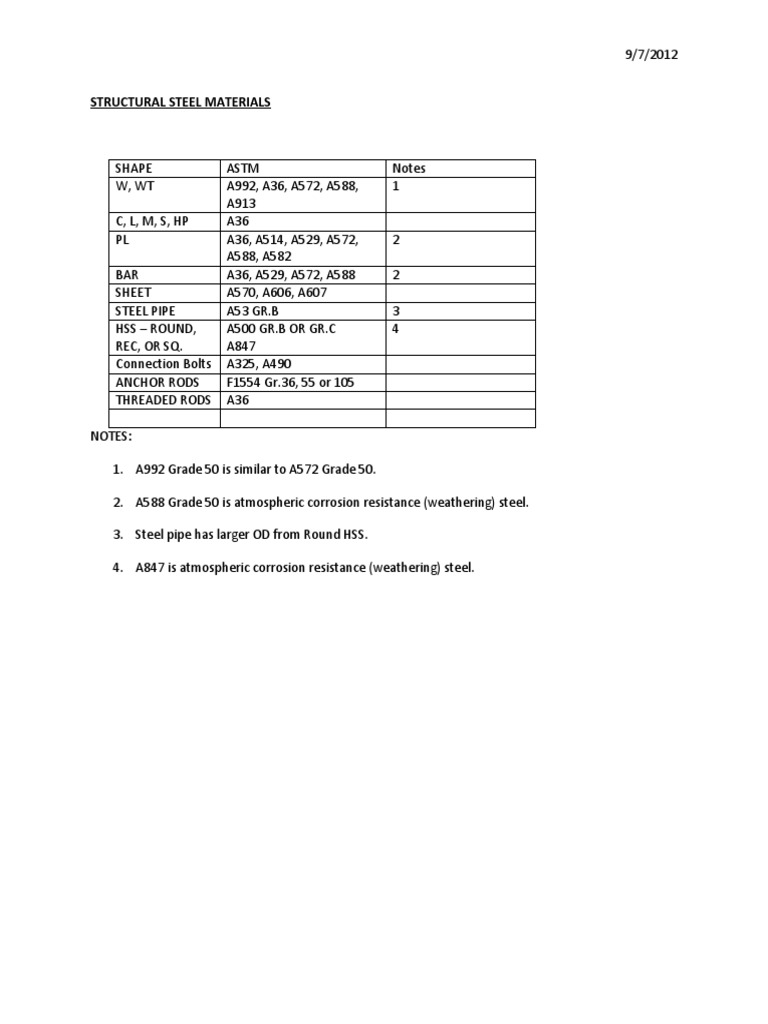 9/7/2012

STRUCTURAL STEEL MATERIALS

| SHAPE | ASTM | Notes |
|---|---|---|
| W, WT | A992, A36, A572, A588, A913 | 1 |
| C, L, M, S, HP | A36 | |
| PL | A36, A514, A529, A572, A588, A582 | 2 |
| BAR | A36, A529, A572, A588 | 2 |
| SHEET | A570, A606, A607 | |
| STEEL PIPE | A53 GR.B | 3 |
| HSS – ROUND, REC, OR SQ. | A500 GR.B OR GR.C A847 | 4 |
| Connection Bolts | A325, A490 | |
| ANCHOR RODS | F1554 Gr.36, 55 or 105 | |
| THREADED RODS | A36 | |
| | | |

NOTES:

1. A992 Grade 50 is similar to A572 Grade 50.

2. A588 Grade 50 is atmospheric corrosion resistance (weathering) steel.

3. Steel pipe has larger OD from Round HSS.

4. A847 is atmospheric corrosion resistance (weathering) steel.